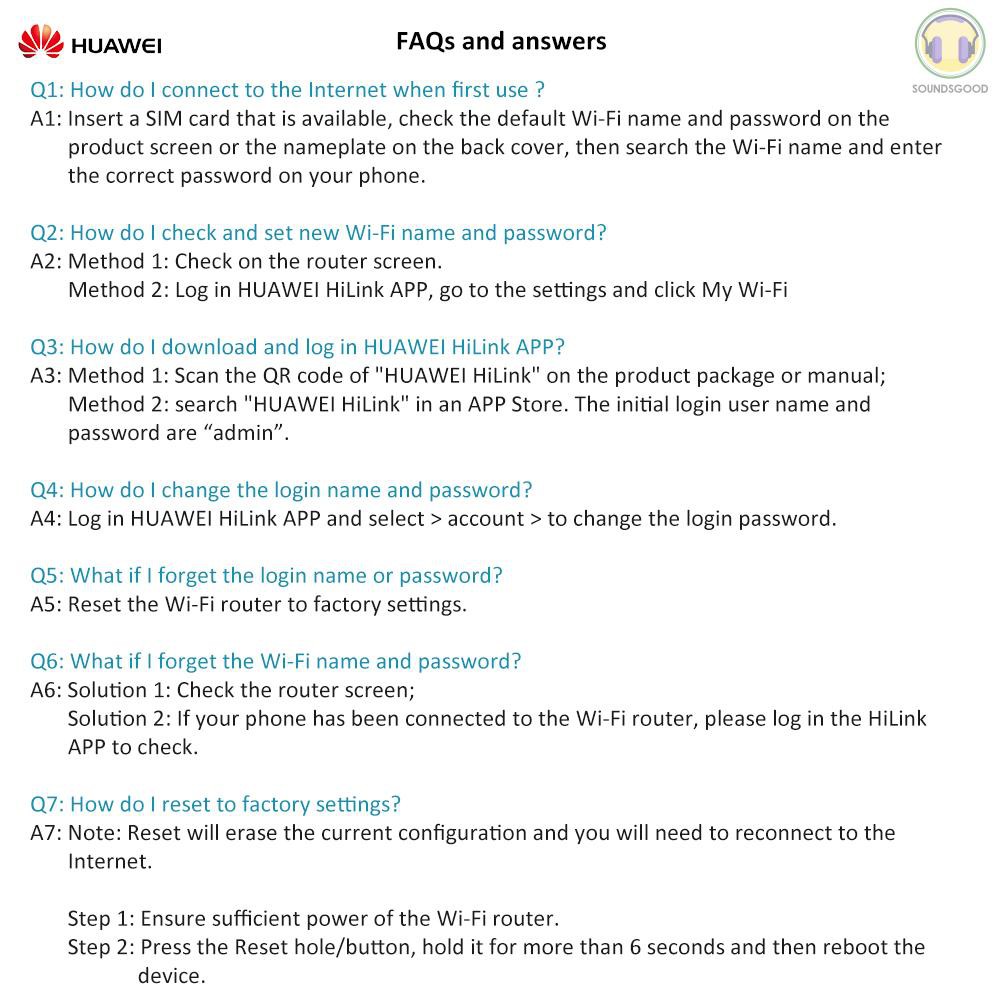 HUAWEI

FAQs and answers

SOUNDSGOOD

Q1: How do I connect to the Internet when first use ?
A1: Insert a SIM card that is available, check the default Wi-Fi name and password on the product screen or the nameplate on the back cover, then search the Wi-Fi name and enter the correct password on your phone.

Q2: How do I check and set new Wi-Fi name and password?
A2: Method 1: Check on the router screen.
Method 2: Log in HUAWEI HiLink APP, go to the settings and click My Wi-Fi

Q3: How do I download and log in HUAWEI HiLink APP?
A3: Method 1: Scan the QR code of "HUAWEI HiLink" on the product package or manual;
Method 2: search "HUAWEI HiLink" in an APP Store. The initial login user name and password are “admin”.

Q4: How do I change the login name and password?
A4: Log in HUAWEI HiLink APP and select > account > to change the login password.

Q5: What if I forget the login name or password?
A5: Reset the Wi-Fi router to factory settings.

Q6: What if I forget the Wi-Fi name and password?
A6: Solution 1: Check the router screen;
Solution 2: If your phone has been connected to the Wi-Fi router, please log in the HiLink APP to check.

Q7: How do I reset to factory settings?
A7: Note: Reset will erase the current configuration and you will need to reconnect to the Internet.

Step 1: Ensure sufficient power of the Wi-Fi router.
Step 2: Press the Reset hole/button, hold it for more than 6 seconds and then reboot the device.